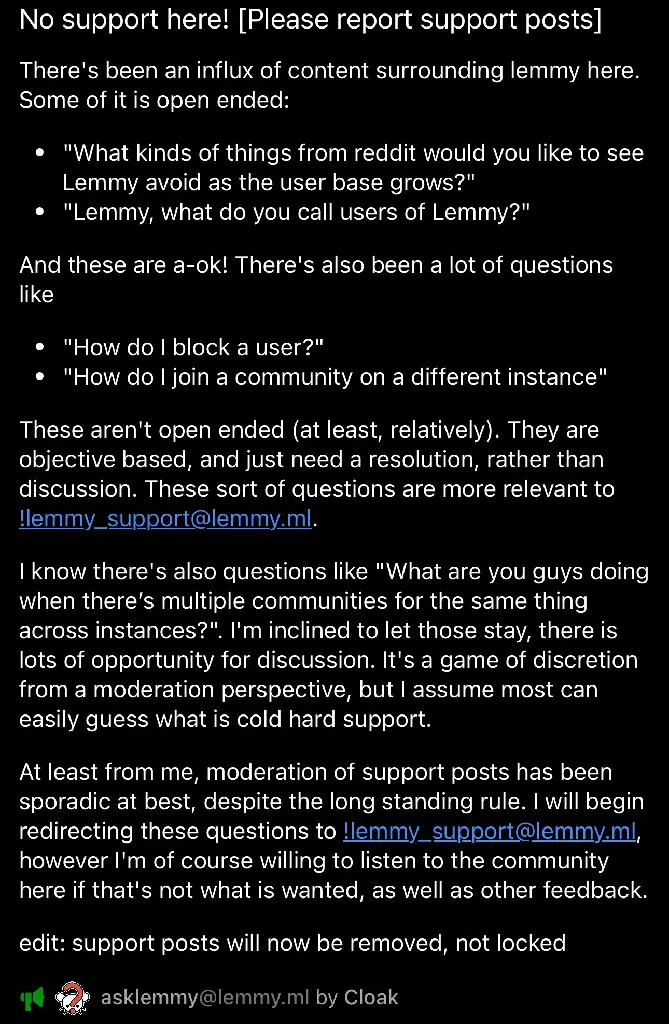 No support here! [Please report support posts]

There's been an influx of content surrounding lemmy here. Some of it is open ended:

- "What kinds of things from reddit would you like to see Lemmy avoid as the user base grows?"
- "Lemmy, what do you call users of Lemmy?"

And these are a-ok! There's also been a lot of questions like

- "How do I block a user?"
- "How do I join a community on a different instance"

These aren't open ended (at least, relatively). They are objective based, and just need a resolution, rather than discussion. These sort of questions are more relevant to !lemmy_support@lemmy.ml.

I know there's also questions like "What are you guys doing when there's multiple communities for the same thing across instances?". I'm inclined to let those stay, there is lots of opportunity for discussion. It's a game of discretion from a moderation perspective, but I assume most can easily guess what is cold hard support.

At least from me, moderation of support posts has been sporadic at best, despite the long standing rule. I will begin redirecting these questions to !lemmy_support@lemmy.ml, however I'm of course willing to listen to the community here if that's not what is wanted, as well as other feedback.

edit: support posts will now be removed, not locked

asklemmy@lemmy.ml by Cloak